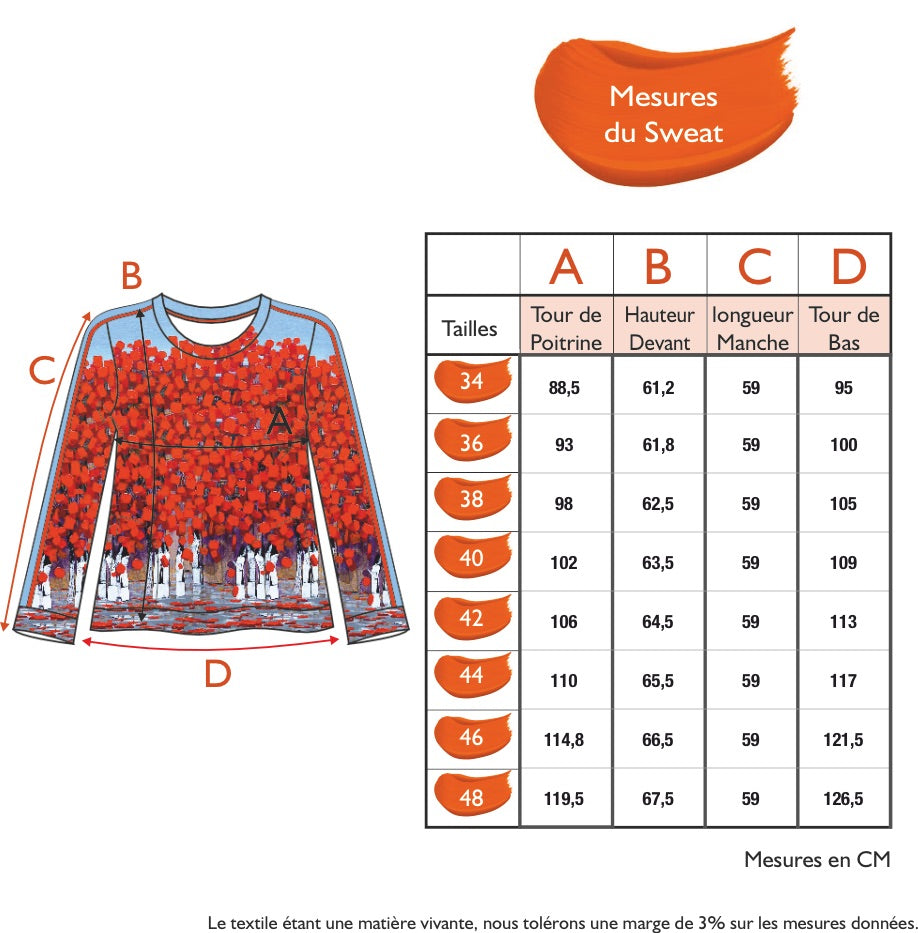 Mesures du Sweat

B

C

A

D

|  | A | B | C | D |
|---|---|---|---|---|
| Tailles | Tour de Poitrine | Hauteur Devant | longueur Manche | Tour de Bas |
| 34 | 88,5 | 61,2 | 59 | 95 |
| 36 | 93 | 61,8 | 59 | 100 |
| 38 | 98 | 62,5 | 59 | 105 |
| 40 | 102 | 63,5 | 59 | 109 |
| 42 | 106 | 64,5 | 59 | 113 |
| 44 | 110 | 65,5 | 59 | 117 |
| 46 | 114,8 | 66,5 | 59 | 121,5 |
| 48 | 119,5 | 67,5 | 59 | 126,5 |

Mesures en CM

Le textile étant une matière vivante, nous tolérons une marge de 3% sur les mesures données.